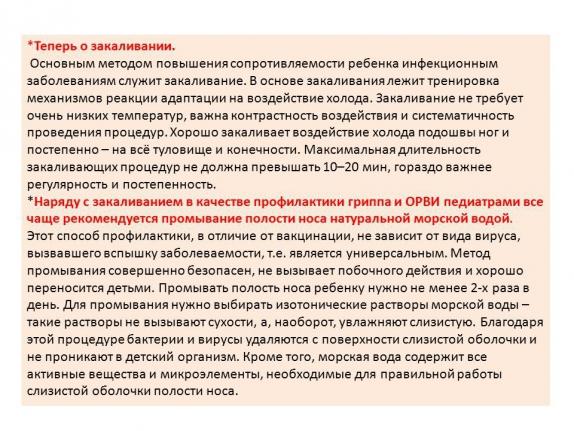 *Теперь о закаливании.
Основным методом повышения сопротивляемости ребенка инфекционным заболеваниям служит закаливание. В основе закаливания лежит тренировка механизмов реакции адаптации на воздействие холода. Закаливание не требует очень низких температур, важна контрастность воздействия и систематичность проведения процедур. Хорошо закаливает воздействие холода подошвы ног и постепенно – на всё туловище и конечности. Максимальная длительность закаливающих процедур не должна превышать 10–20 мин, гораздо важнее регулярность и постепенность.
*Наряду с закаливанием в качестве профилактики гриппа и ОРВИ педиатрами все чаще рекомендуется промывание полости носа натуральной морской водой.
Этот способ профилактики, в отличие от вакцинации, не зависит от вида вируса, вызвавшего вспышку заболеваемости, т.е. является универсальным. Метод промывания совершенно безопасен, не вызывает побочного действия и хорошо переносится детьми. Промывать полость носа ребенку нужно не менее 2-х раза в день. Для промывания нужно выбирать изотонические растворы морской воды – такие растворы не вызывают сухости, а, наоборот, увлажняют слизистую. Благодаря этой процедуре бактерии и вирусы удаляются с поверхности слизистой оболочки и не проникают в детский организм. Кроме того, морская вода содержит все активные вещества и микроэлементы, необходимые для правильной работы слизистой оболочки полости носа.